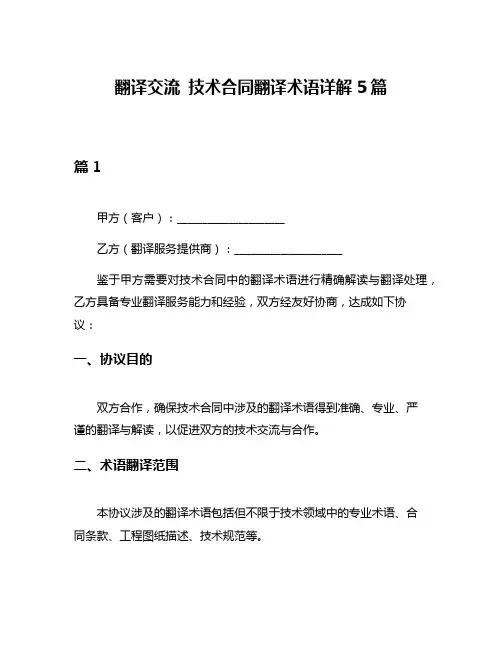 翻译交流 技术合同翻译术语详解 5 篇

篇 1

甲方（客户）：____________________

乙方（翻译服务提供商）：____________________

鉴于甲方需要对技术合同中的翻译术语进行精确解读与翻译处理，乙方具备专业翻译服务能力和经验，双方经友好协商，达成如下协议：

一、协议目的

双方合作，确保技术合同中涉及的翻译术语得到准确、专业、严谨的翻译与解读，以促进双方的技术交流与合作。

二、术语翻译范围

本协议涉及的翻译术语包括但不限于技术领域中的专业术语、合同条款、工程图纸描述、技术规范等。